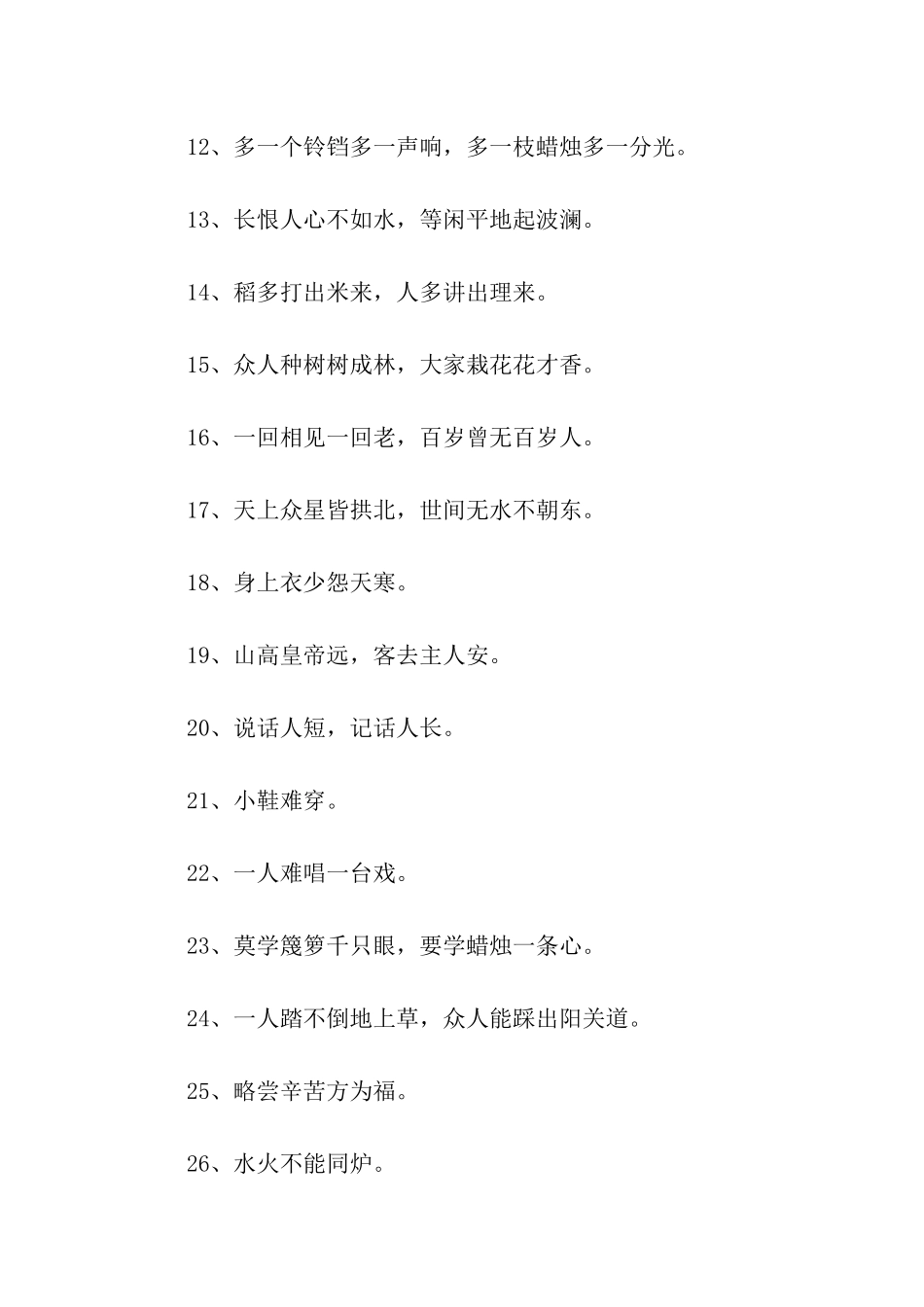 12、多一个铃铛多一声响，多一枝蜡烛多一分光。

13、长恨人心不如水，等闲平地起波澜。

14、稻多打出米来，人多讲出理来。

15、众人种树树成林，大家栽花花才香。

16、一回相见一回老，百岁曾无百岁人。

17、天上众星皆拱北，世间无水不朝东。

18、身上衣少怨天寒。

19、山高皇帝远，客去主人安。

20、说话人短，记话人长。

21、小鞋难穿。

22、一人难唱一台戏。

23、莫学篾箩千只眼，要学蜡烛一条心。

24、一人踏不倒地上草，众人能踩出阳关道。

25、略尝辛苦方为福。

26、水火不能同炉。